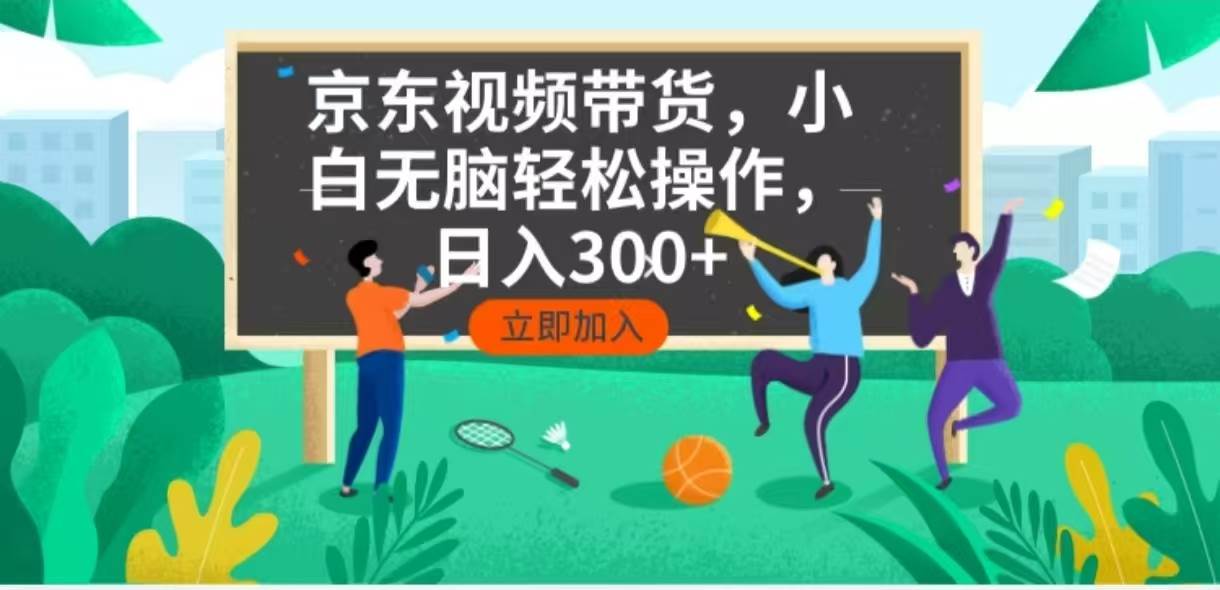 京东视频带货，小白无脑轻松操作，日入300+

立即加入